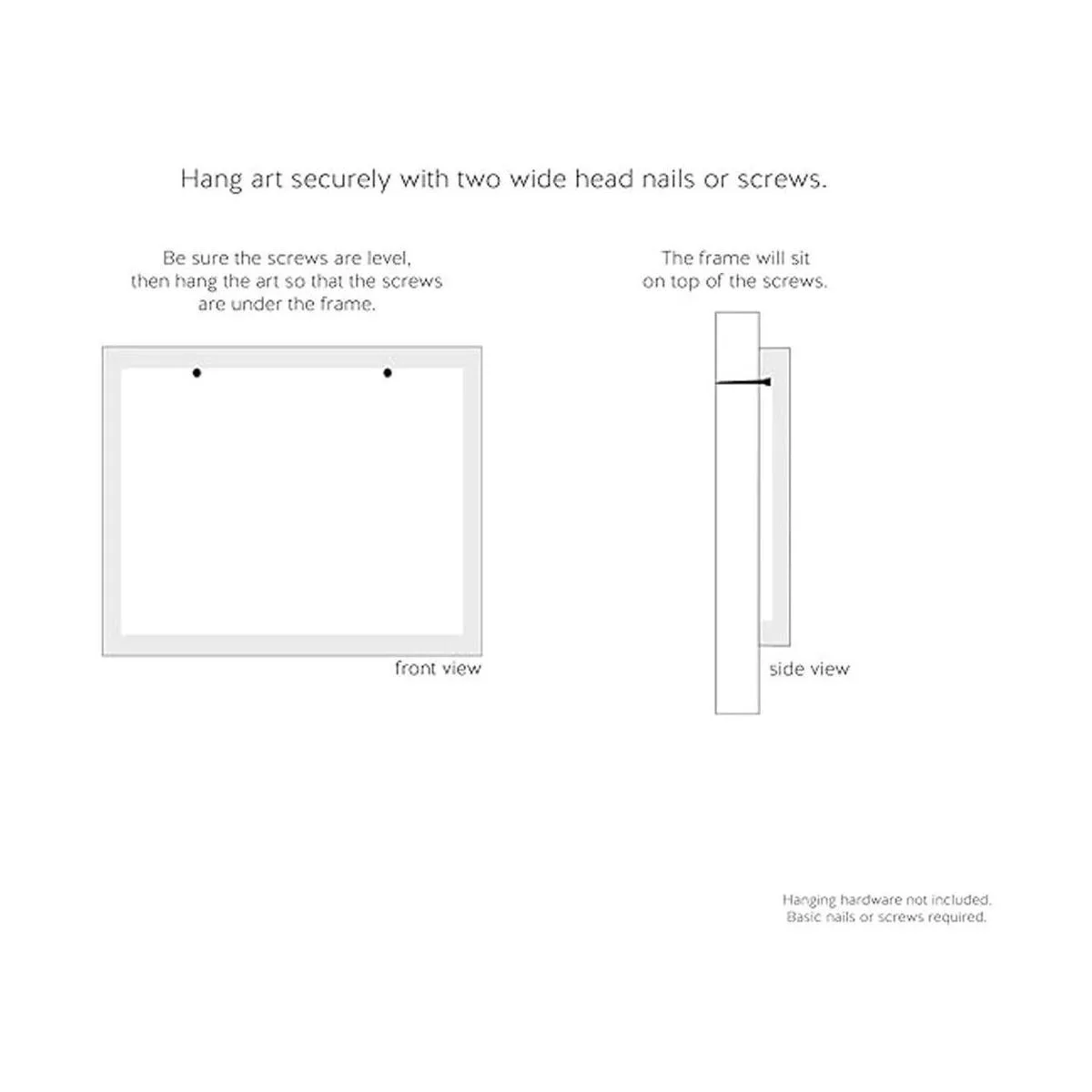 Hang art securely with two wide head nails or screws.

Be sure the screws are level, then hang the art so that the screws are under the frame.

front view

The frame will sit on top of the screws.

side view

Hanging hardware not included. Basic nails or screws required.